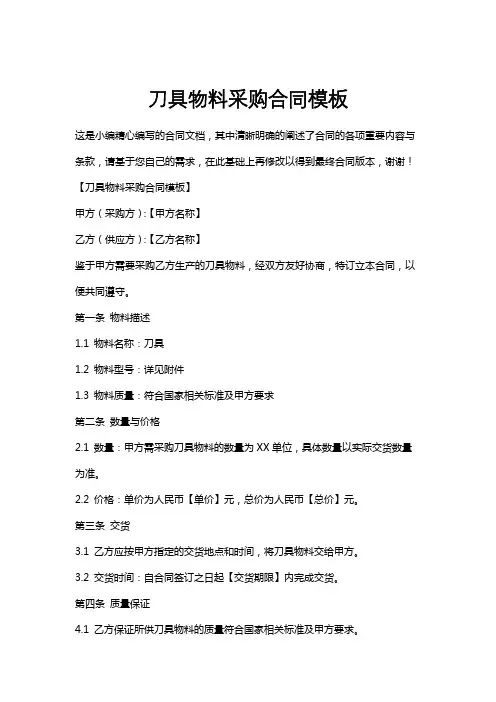 刀具物料采购合同模板

这是小编精心编写的合同文档，其中清晰明确的阐述了合同的各项重要内容与条款，请基于您自己的需求，在此基础上再修改以得到最终合同版本，谢谢！

【刀具物料采购合同模板】

甲方（采购方）：【甲方名称】

乙方（供应方）：【乙方名称】

鉴于甲方需要采购乙方生产的刀具物料，经双方友好协商，特订立本合同，以便共同遵守。

第一条 物料描述

1.1 物料名称：刀具

1.2 物料型号：详见附件

1.3 物料质量：符合国家相关标准及甲方要求

第二条 数量与价格

2.1 数量：甲方需采购刀具物料的数量为 XX 单位，具体数量以实际交货数量为准。

2.2 价格：单价为人民币【单价】元，总价为人民币【总价】元。

第三条 交货

3.1 乙方应按甲方指定的交货地点和时间，将刀具物料交给甲方。

3.2 交货时间：自合同签订之日起【交货期限】内完成交货。

第四条 质量保证

4.1 乙方保证所供刀具物料的质量符合国家相关标准及甲方要求。